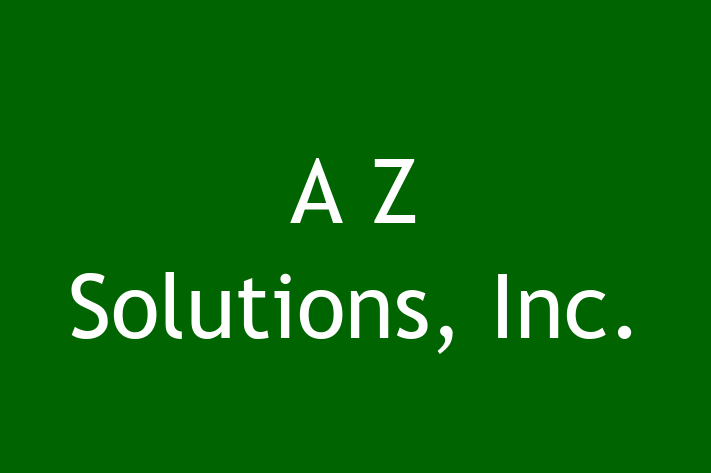 A Z
Solutions, Inc.